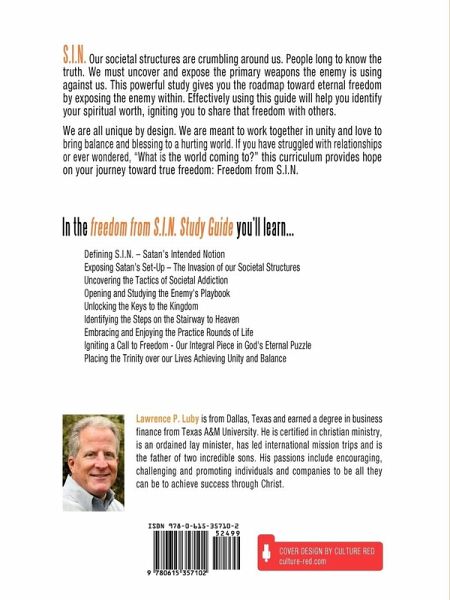 S.I.N. Our societal structures are crumbling around us. People long to know the truth. We must uncover and expose the primary weapons the enemy is using against us. This powerful study gives you the roadmap toward eternal freedom by exposing the enemy within. Effectively using this guide will help you identify your spiritual worth, igniting you to share that freedom with others.

We are all unique by design. We are meant to work together in unity and love to bring balance and blessing to a hurting world. If you have struggled with relationships or ever wondered, "What is the world coming to?" this curriculum provides hope on your journey toward true freedom: Freedom from S.I.N.

In the freedom from S.I.N. Study Guide you'll learn...

Defining S.I.N. – Satan's Intended Notion
Exposing Satan's Set-Up – The Invasion of our Societal Structures
Uncovering the Tactics of Societal Addiction
Opening and Studying the Enemy's Playbook
Unlocking the Keys to the Kingdom
Identifying the Steps on the Stairway to Heaven
Embracing and Enjoying the Practice Rounds of Life
Igniting a Call to Freedom - Our Integral Piece in God's Eternal Puzzle
Placing the Trinity over our Lives Achieving Unity and Balance

Lawrence P. Luby is from Dallas, Texas and earned a degree in business finance from Texas A&M University. He is certified in christian ministry, is an ordained lay minister, has led international mission trips and is the father of two incredible sons. His passions include encouraging, challenging and promoting individuals and companies to be all they can be to achieve success through Christ.

ISBN 978-0-615-35710-2
52499
9 780615 357102

COVER DESIGN BY CULTURE RED
culture-red.com